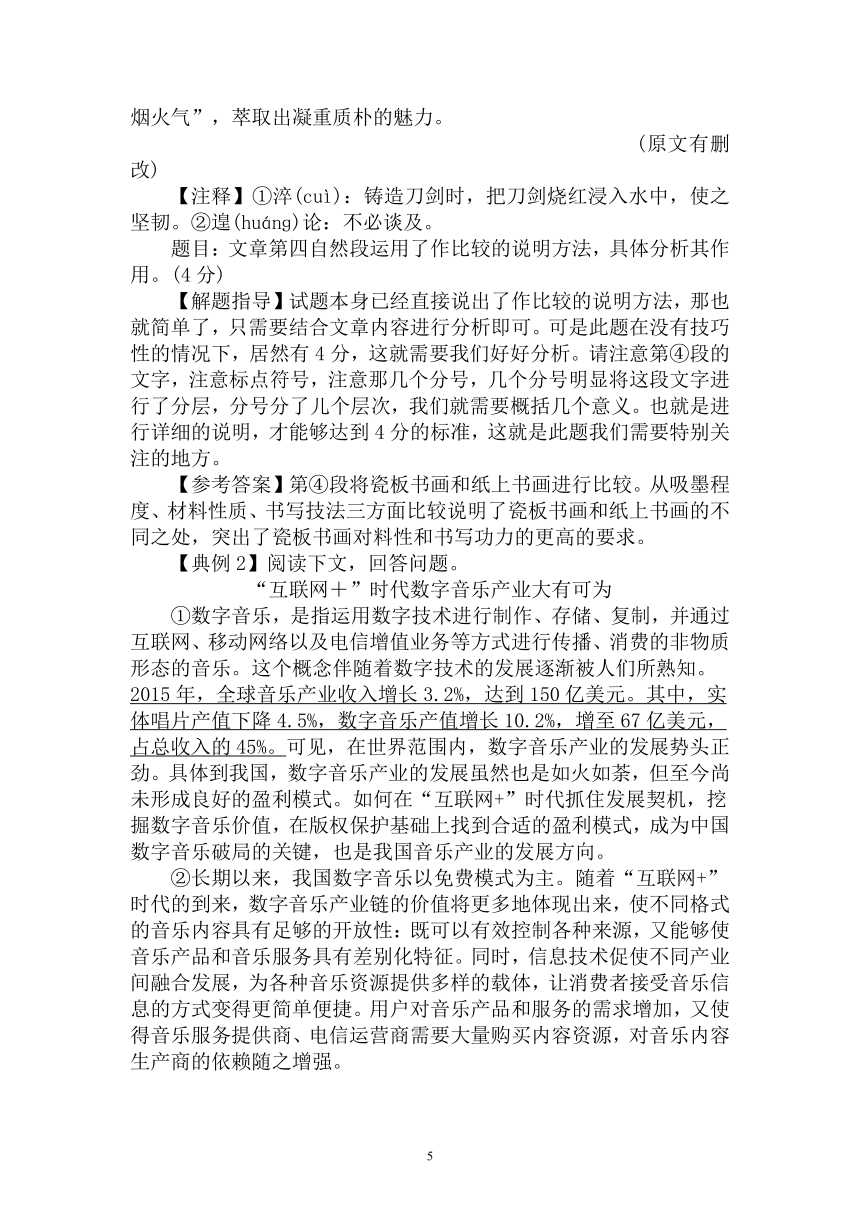 烟火气”，萃取出凝重质朴的魅力。

（原文有删改）

【注释】①淬(cuì)：铸造刀剑时，把刀剑烧红浸入水中，使之坚韧。②遑(huáng)论：不必谈及。

题目：文章第四自然段运用了作比较的说明方法，具体分析其作用。(4 分)

【解题指导】试题本身已经直接说出了作比较的说明方法，那也就简单了，只需要结合文章内容进行分析即可。可是此题在没有技巧性的情况下，居然有 4 分，这就需要我们好好分析。请注意第④段的文字，注意标点符号，注意那几个分号，几个分号明显将这段文字进行了分层，分号分了几个层次，我们就需要概括几个意义。也就是进行详细的说明，才能够达到 4 分的标准，这就是此题我们需要特别关注的地方。

【参考答案】第④段将瓷板书画和纸上书画进行比较。从吸墨程度、材料性质、书写技法三方面比较说明了瓷板书画和纸上书画的不同之处，突出了瓷板书画对料性和书写功力的更高的要求。

【典例 2】阅读下文，回答问题。

“互联网＋”时代数字音乐产业大有可为

①数字音乐，是指运用数字技术进行制作、存储、复制，并通过互联网、移动网络以及电信增值业务等方式进行传播、消费的非物质形态的音乐。这个概念伴随着数字技术的发展逐渐被人们所熟知。2015 年，全球音乐产业收入增长 3.2%，达到 150 亿美元。其中，实体唱片产值下降 4.5%，数字音乐产值增长 10.2%，增至 67 亿美元，占总收入的 45%。可见，在世界范围内，数字音乐产业的发展势头正劲。具体到我国，数字音乐产业的发展虽然也是如火如荼，但至今尚未形成良好的盈利模式。如何在“互联网+”时代抓住发展契机，挖掘数字音乐价值，在版权保护基础上找到合适的盈利模式，成为中国数字音乐破局的关键，也是我国音乐产业的发展方向。

②长期以来，我国数字音乐以免费模式为主。随着“互联网+”时代的到来，数字音乐产业链的价值将更多地体现出来，使不同格式的音乐内容具有足够的开放性：既可以有效控制各种来源，又能够使音乐产品和音乐服务具有差别化特征。同时，信息技术促使不同产业间融合发展，为各种音乐资源提供多样的载体，让消费者接受音乐信息的方式变得更简单便捷。用户对音乐产品和服务的需求增加，又使得音乐服务提供商、电信运营商需要大量购买内容资源，对音乐内容生产商的依赖随之增强。

5